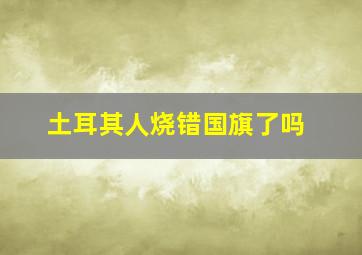 土耳其人烧错国旗了吗